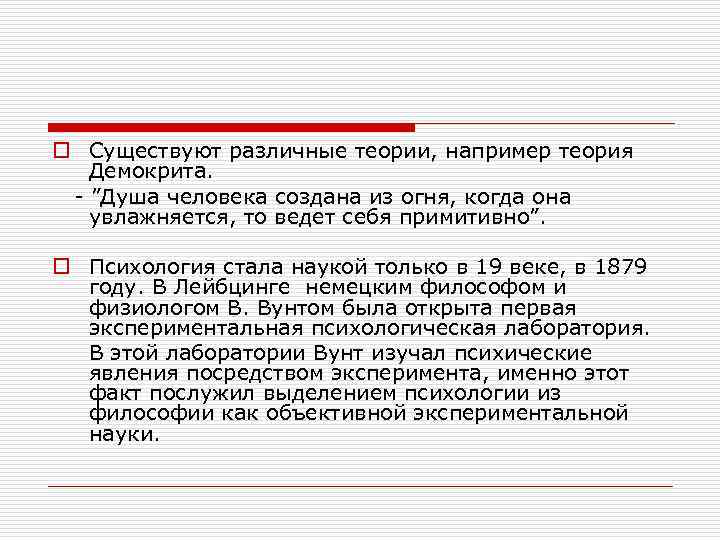 Существуют различные теории, например теория Демокрита.

- ”Душа человека создана из огня, когда она увлажняется, то ведет себя примитивно”.

Психология стала наукой только в 19 веке, в 1879 году. В Лейбцинге  немецким философом и физиологом В. Вунтом была открыта первая экспериментальная психологическая лаборатория.

В этой лаборатории Вунт изучал психические явления посредством эксперимента, именно этот факт послужил выделением психологии из философии как объективной экспериментальной науки.